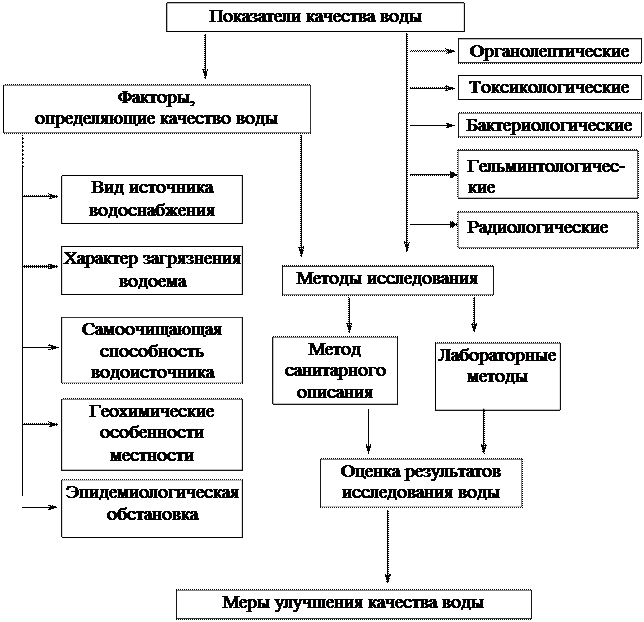 Показатели качества воды

Органолептические

Токсикологические

Бактериологические

Гельминтологические

Радиологические

Факторы, определяющие качество воды

Вид источника водоснабжения

Характер загрязнения водоема

Самоочищающая способность водоисточника

Геохимические особенности местности

Эпидемиологическая обстановка

Методы исследования

Метод санитарного описания

Лабораторные методы

Оценка результатов исследования воды

Меры улучшения качества воды